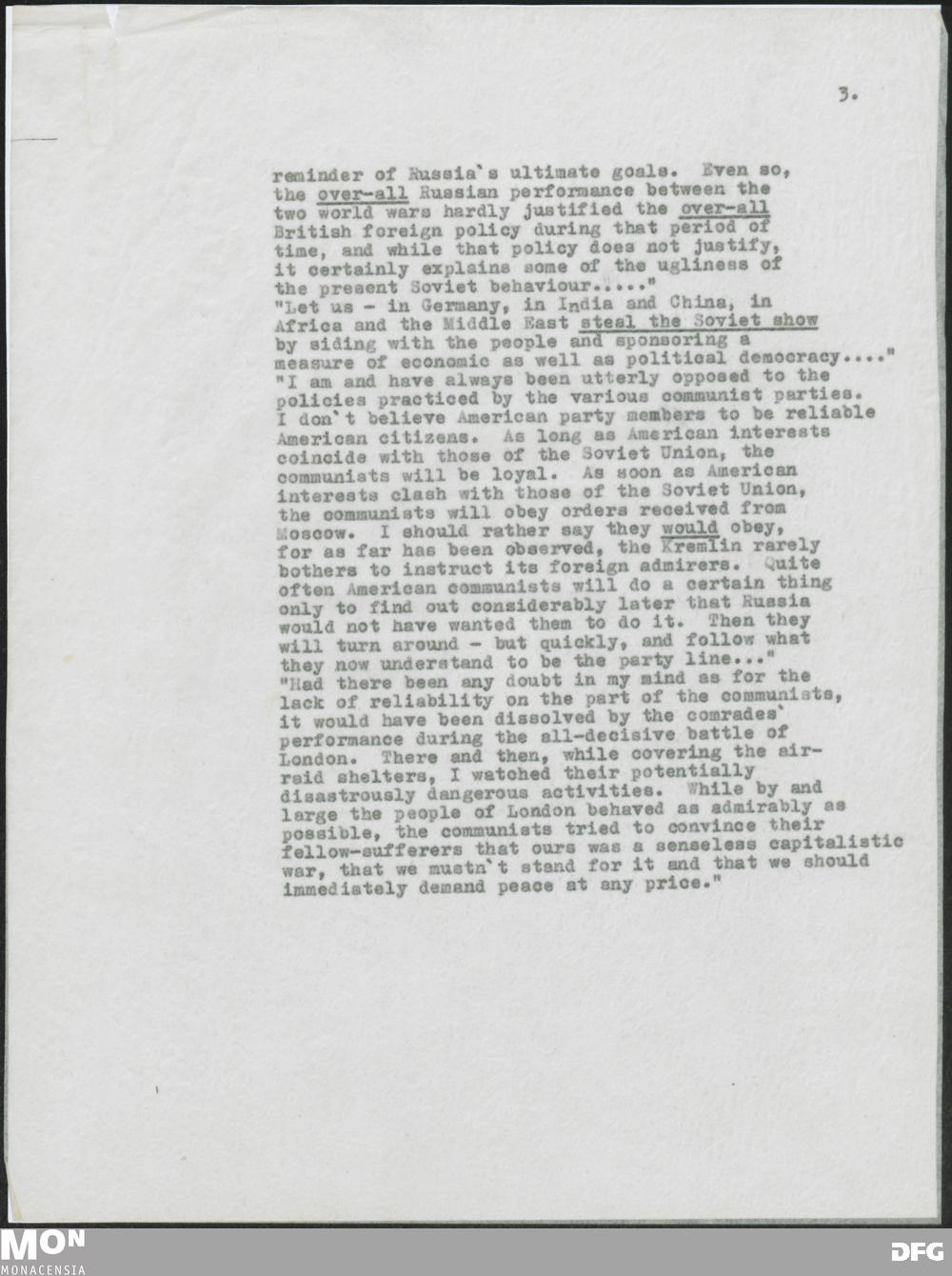 3.

reminder of Russia`s ultimate goals. Even so, the over-all Russian performance between the two world wars hardly justified the over-all British foreign policy during that period of time, and while that policy does not justify, it certainly explains some of the ugliness of the present Soviet behaviour...."
"Let us - in Germany, in India and China, in Africa and the Middle East steal the Soviet show by siding with the people and sponsoring a measure of economic as well as political democracy...."
"I am and have always been utterly opposed to the policies practiced by the various communist parties. I don`t believe American party members to be reliable American citizens. As long as American interests coincide with those of the Soviet Union, the communists will be loyal. As soon as American interests clash with those of the Soviet Union, the communists will obey orders received from Moscow. I should rather say they would obey, for as far has been observed, the Kremlin rarely bothers to instruct its foreign admirers. Quite often American communists will do a certain thing only to find out considerably later that Russia would not have wanted them to do it. Then they will turn around - but quickly, and follow what they now understand to be the party line..."
"Had there been any doubt in my mind as for the lack of reliability on the part of the communists, it would have been dissolved by the comrades` performance during the all-decisive battle of London. There and then, while covering the air-raid shelters, I watched their potentially disastrously dangerous activities. While by and large the people of London behaved as admirably as possible, the communists tried to convince their fellow-sufferers that ours was a senseless capitalistic war, that we mustn`t stand for it and that we should immediately demand peace at any price."

MON
MONACENSIA
DFG